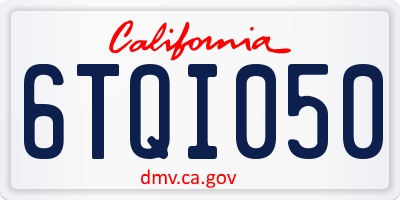 California

6TQI050

dmv.ca.gov